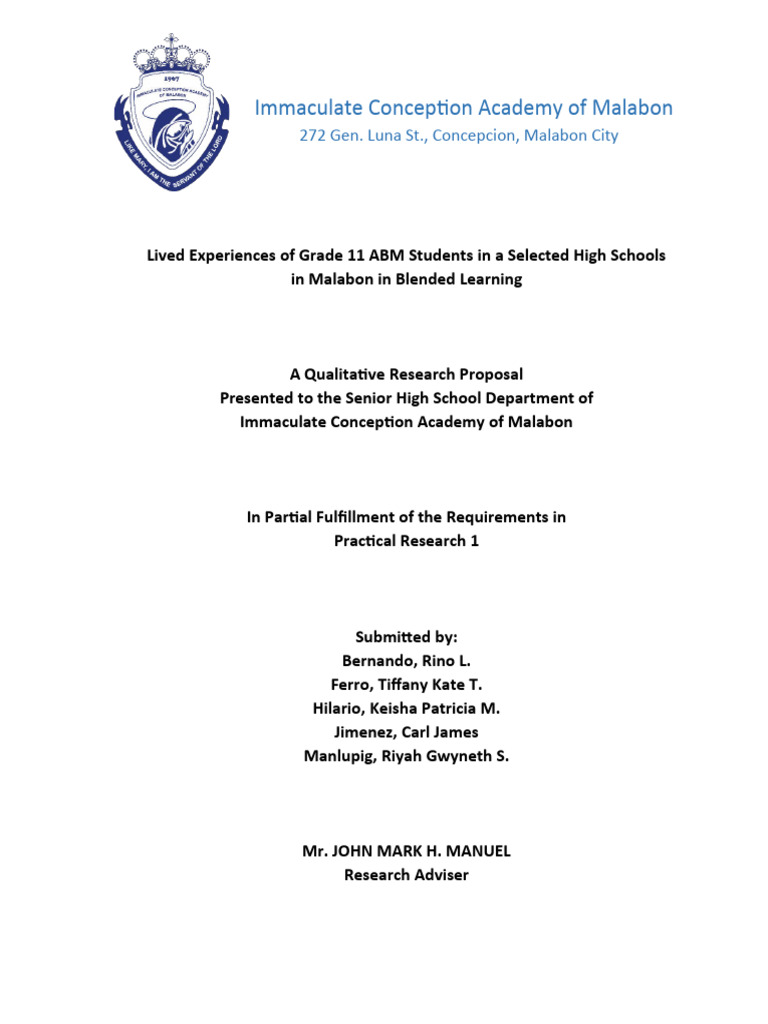 1947
IMMACULATE CONCEPTION ACADEMY OF MALABON
LIKE MARY, I AM THE SERVANT OF THE LORD

Immaculate Conception Academy of Malabon
272 Gen. Luna St., Concepcion, Malabon City

Lived Experiences of Grade 11 ABM Students in a Selected High Schools in Malabon in Blended Learning

A Qualitative Research Proposal
Presented to the Senior High School Department of
Immaculate Conception Academy of Malabon

In Partial Fulfillment of the Requirements in
Practical Research 1

Submitted by:
Bernando, Rino L.
Ferro, Tiffany Kate T.
Hilario, Keisha Patricia M.
Jimenez, Carl James
Manlupig, Riyah Gwyneth S.

Mr. JOHN MARK H. MANUEL
Research Adviser